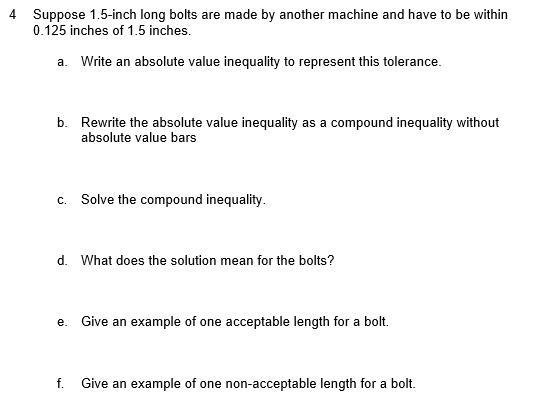 4 Suppose 1.5-inch long bolts are made by another machine and have to be within 0.125 inches of 1.5 inches.

a. Write an absolute value inequality to represent this tolerance.

b. Rewrite the absolute value inequality as a compound inequality without absolute value bars

c. Solve the compound inequality.

d. What does the solution mean for the bolts?

e. Give an example of one acceptable length for a bolt.

f. Give an example of one non-acceptable length for a bolt.